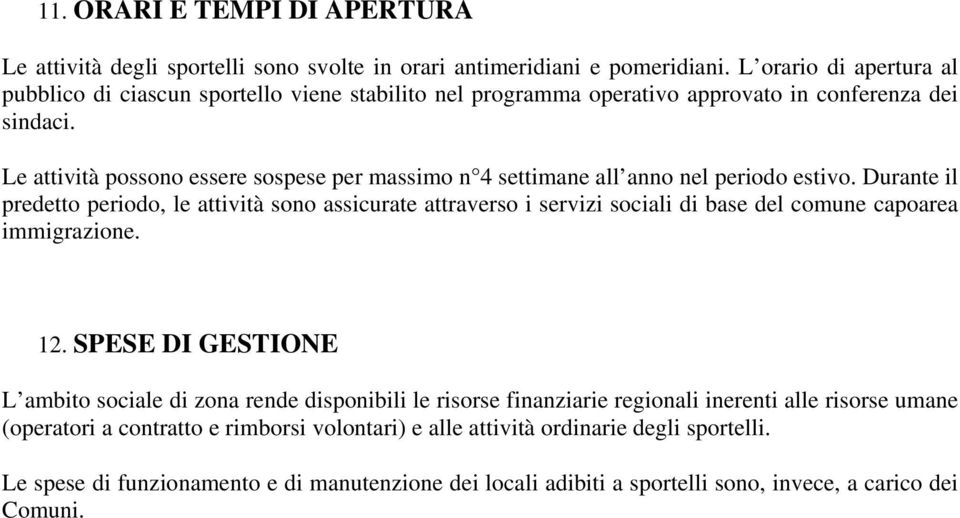 11. ORARI E TEMPI DI APERTURA

Le attività degli sportelli sono svolte in orari antimeridiani e pomeridiani. L'orario di apertura al pubblico di ciascun sportello viene stabilito nel programma operativo approvato in conferenza dei sindaci.

Le attività possono essere sospese per massimo n°4 settimane all'anno nel periodo estivo. Durante il predetto periodo, le attività sono assicurate attraverso i servizi sociali di base del comune capoarea immigrazione.

12. SPESE DI GESTIONE

L'ambito sociale di zona rende disponibili le risorse finanziarie regionali inerenti alle risorse umane (operatori a contratto e rimborsi volontari) e alle attività ordinarie degli sportelli.

Le spese di funzionamento e di manutenzione dei locali adibiti a sportelli sono, invece, a carico dei Comuni.